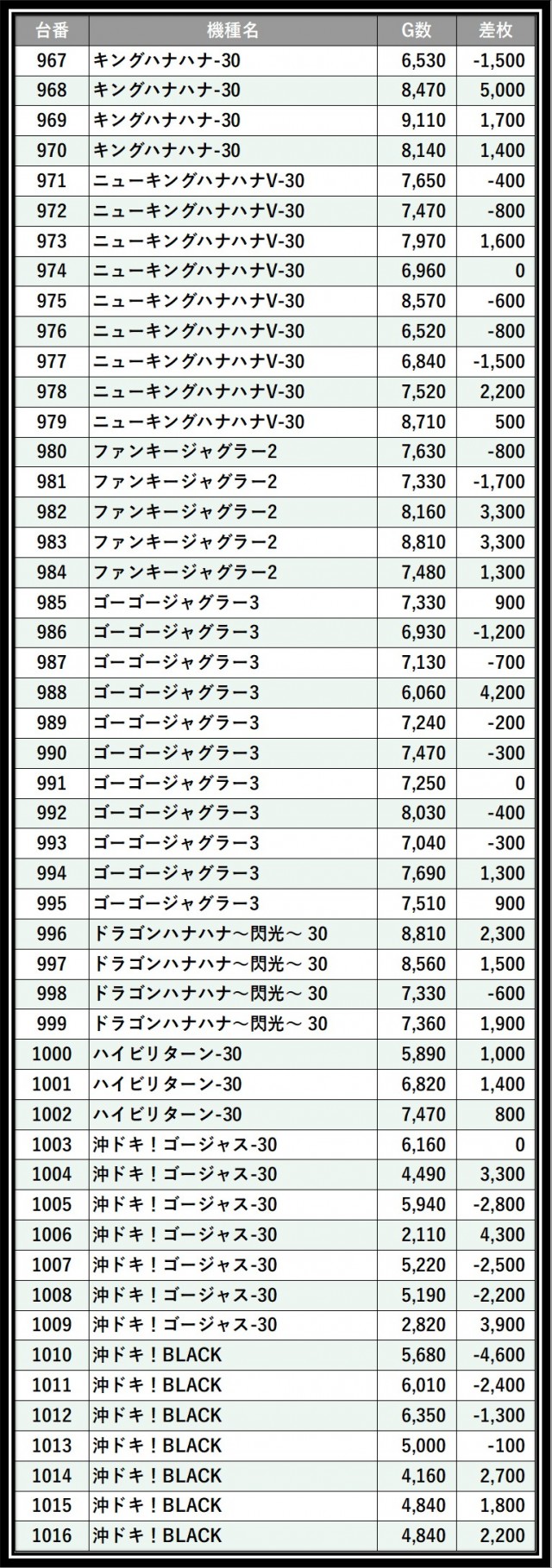 | 台番 | 機種名 | G数 | 差枚 |
|---|---|---|---|
| 967 | キングハナハナ-30 | 6,530 | -1,500 |
| 968 | キングハナハナ-30 | 8,470 | 5,000 |
| 969 | キングハナハナ-30 | 9,110 | 1,700 |
| 970 | キングハナハナ-30 | 8,140 | 1,400 |
| 971 | ニューキングハナハナV-30 | 7,650 | -400 |
| 972 | ニューキングハナハナV-30 | 7,470 | -800 |
| 973 | ニューキングハナハナV-30 | 7,970 | 1,600 |
| 974 | ニューキングハナハナV-30 | 6,960 | 0 |
| 975 | ニューキングハナハナV-30 | 8,570 | -600 |
| 976 | ニューキングハナハナV-30 | 6,520 | -800 |
| 977 | ニューキングハナハナV-30 | 6,840 | -1,500 |
| 978 | ニューキングハナハナV-30 | 7,520 | 2,200 |
| 979 | ニューキングハナハナV-30 | 8,710 | 500 |
| 980 | ファンキージャグラー2 | 7,630 | -800 |
| 981 | ファンキージャグラー2 | 7,330 | -1,700 |
| 982 | ファンキージャグラー2 | 8,160 | 3,300 |
| 983 | ファンキージャグラー2 | 8,810 | 3,300 |
| 984 | ファンキージャグラー2 | 7,480 | 1,300 |
| 985 | ゴーゴージャグラー3 | 7,330 | 900 |
| 986 | ゴーゴージャグラー3 | 6,930 | -1,200 |
| 987 | ゴーゴージャグラー3 | 7,130 | -700 |
| 988 | ゴーゴージャグラー3 | 6,060 | 4,200 |
| 989 | ゴーゴージャグラー3 | 7,240 | -200 |
| 990 | ゴーゴージャグラー3 | 7,470 | -300 |
| 991 | ゴーゴージャグラー3 | 7,250 | 0 |
| 992 | ゴーゴージャグラー3 | 8,030 | -400 |
| 993 | ゴーゴージャグラー3 | 7,040 | -300 |
| 994 | ゴーゴージャグラー3 | 7,690 | 1,300 |
| 995 | ゴーゴージャグラー3 | 7,510 | 900 |
| 996 | ドラゴンハナハナ～閃光～30 | 8,810 | 2,300 |
| 997 | ドラゴンハナハナ～閃光～30 | 8,560 | 1,500 |
| 998 | ドラゴンハナハナ～閃光～30 | 7,330 | -600 |
| 999 | ドラゴンハナハナ～閃光～30 | 7,360 | 1,900 |
| 1000 | ハイビリターン-30 | 5,890 | 1,000 |
| 1001 | ハイビリターン-30 | 6,820 | 1,400 |
| 1002 | ハイビリターン-30 | 7,470 | 800 |
| 1003 | 沖ドキ！ゴージャス-30 | 6,160 | 0 |
| 1004 | 沖ドキ！ゴージャス-30 | 4,490 | 3,300 |
| 1005 | 沖ドキ！ゴージャス-30 | 5,940 | -2,800 |
| 1006 | 沖ドキ！ゴージャス-30 | 2,110 | 4,300 |
| 1007 | 沖ドキ！ゴージャス-30 | 5,220 | -2,500 |
| 1008 | 沖ドキ！ゴージャス-30 | 5,190 | -2,200 |
| 1009 | 沖ドキ！ゴージャス-30 | 2,820 | 3,900 |
| 1010 | 沖ドキ！BLACK | 5,680 | -4,600 |
| 1011 | 沖ドキ！BLACK | 6,010 | -2,400 |
| 1012 | 沖ドキ！BLACK | 6,350 | -1,300 |
| 1013 | 沖ドキ！BLACK | 5,000 | -100 |
| 1014 | 沖ドキ！BLACK | 4,160 | 2,700 |
| 1015 | 沖ドキ！BLACK | 4,840 | 1,800 |
| 1016 | 沖ドキ！BLACK | 4,840 | 2,200 |